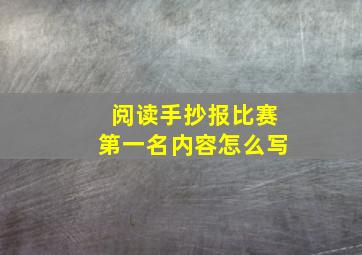 阅读手抄报比赛
第一名内容怎么写